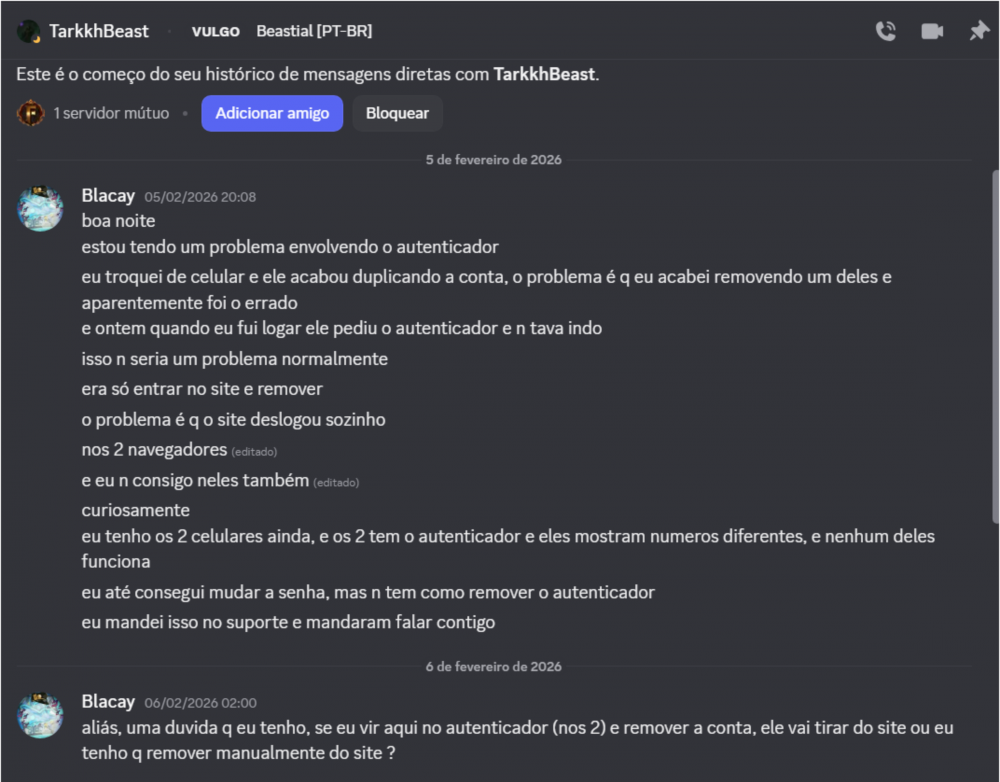 TarkkhBeast · VULGO Beastial [PT-BR]

Este é o começo do seu histórico de mensagens diretas com TarkkhBeast.

1 servidor mútuo · Adicionar amigo Bloquear

5 de fevereiro de 2026

Blacay 05/02/2026 20:08
boa noite
estou tendo um problema envolvendo o autenticador
eu troquei de celular e ele acabou duplicando a conta, o problema é q eu acabei removendo um deles e aparentemente foi o errado
e ontem quando eu fui logar ele pediu o autenticador e n tava indo
isso n seria um problema normalmente
era só entrar no site e remover
o problema é q o site deslogou sozinho
nos 2 navegadores (editado)
e eu n consigo neles também (editado)
curiosamente
eu tenho os 2 celulares ainda, e os 2 tem o autenticador e eles mostram numeros diferentes, e nenhum deles funciona
eu até consegui mudar a senha, mas n tem como remover o autenticador
eu mandei isso no suporte e mandaram falar contigo

6 de fevereiro de 2026

Blacay 06/02/2026 02:00
aliás, uma duvida q eu tenho, se eu vir aqui no autenticador (nos 2) e remover a conta, ele vai tirar do site ou eu tenho q remover manualmente do site ?